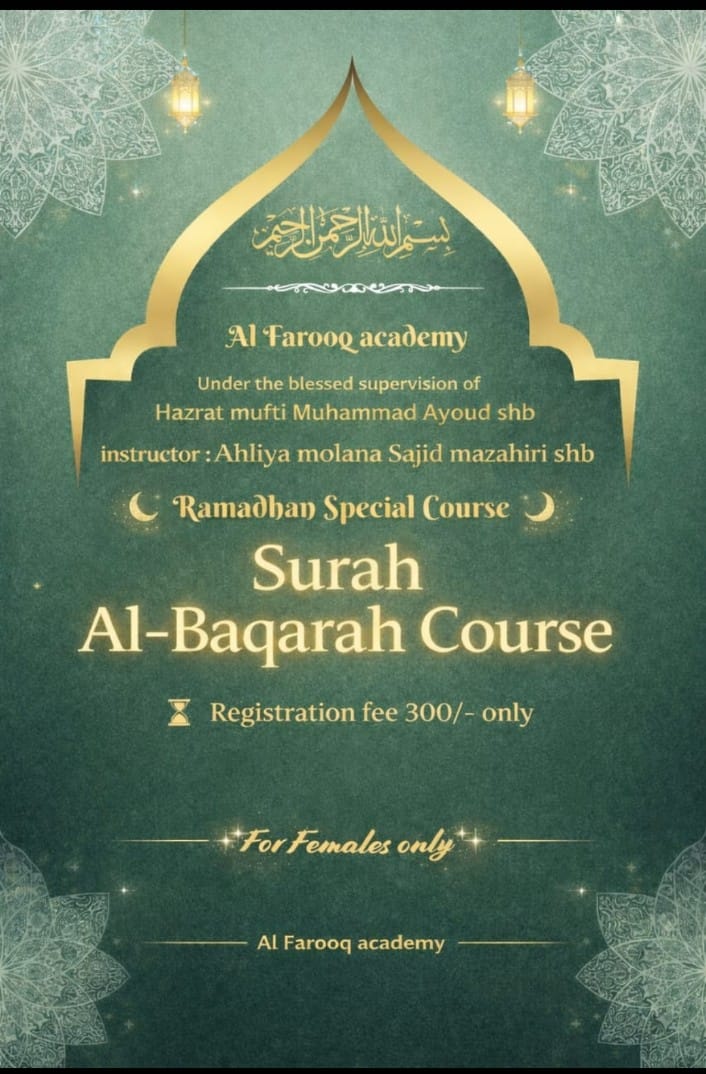 بسم الله الرحمن الرحيم

Al Farooq academy

Under the blessed supervision of
Hazrat mufti Muhammad Ayoud shb

instructor : Ahliya molana Sajid mazahiri shb

Ramadhan Special Course

Surah
Al-Baqarah Course

Registration fee 300/- only

For Females only

Al Farooq academy